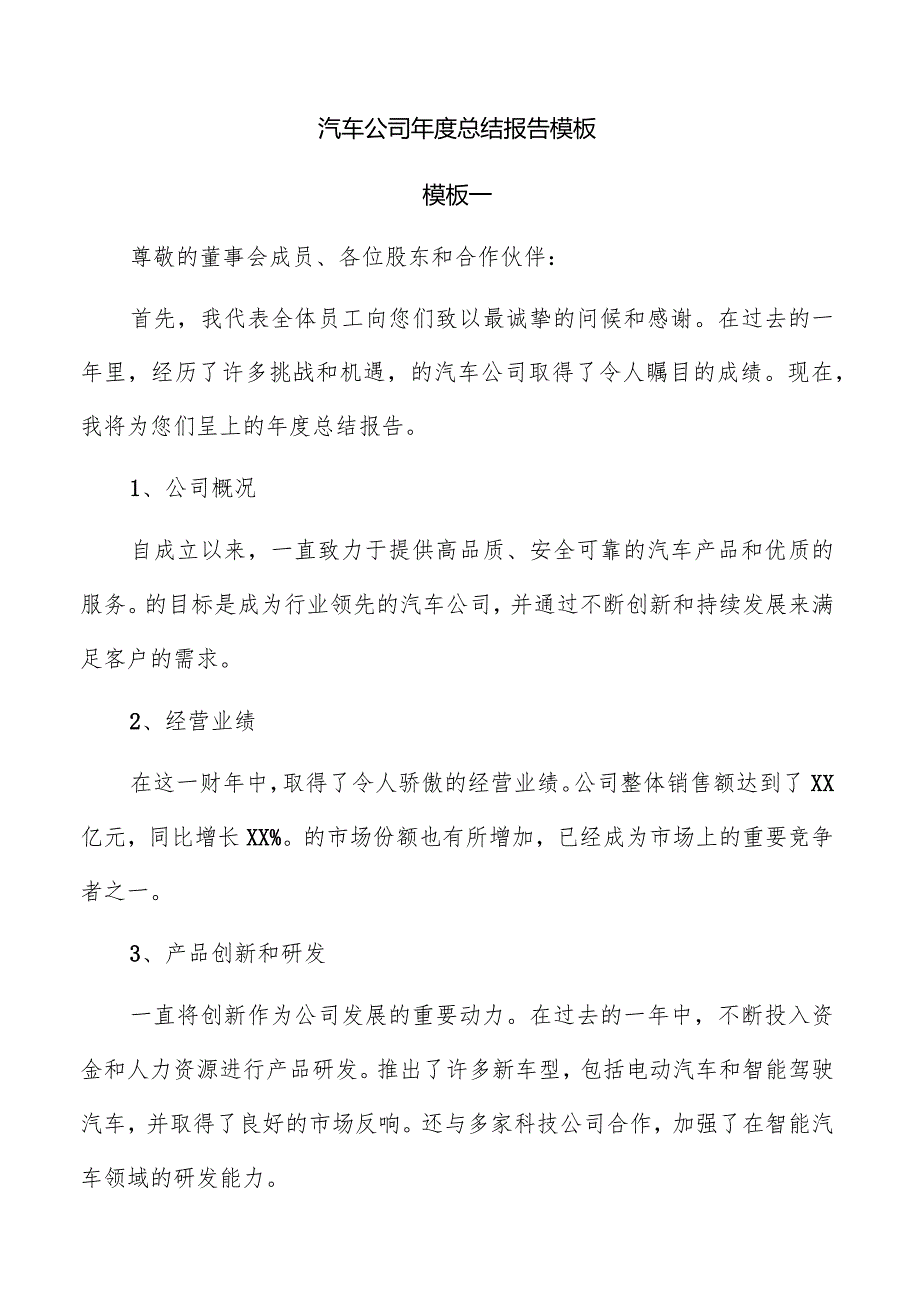 汽车公司年度总结报告模板

模板一

尊敬的董事会成员、各位股东和合作伙伴：

首先，我代表全体员工向您们致以最诚挚的问候和感谢。在过去的一年里，经历了许多挑战和机遇，的汽车公司取得了令人瞩目的成绩。现在，我将为您们呈上的年度总结报告。

1、公司概况

自成立以来，一直致力于提供高品质、安全可靠的汽车产品和优质的服务。的目标是成为行业领先的汽车公司，并通过不断创新和持续发展来满足客户的需求。

2、经营业绩

在这一财年中，取得了令人骄傲的经营业绩。公司整体销售额达到了XX亿元，同比增长XX%。的市场份额也有所增加，已经成为市场上的重要竞争者之一。

3、产品创新和研发

一直将创新作为公司发展的重要动力。在过去的一年中，不断投入资金和人力资源进行产品研发。推出了许多新车型，包括电动汽车和智能驾驶汽车，并取得了良好的市场反响。还与多家科技公司合作，加强了在智能汽车领域的研发能力。